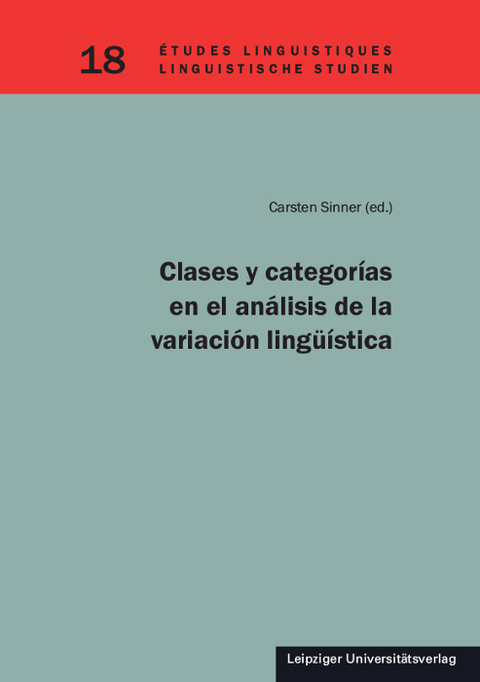 18 ÉTUDES LINGUISTIQUES
LINGUISTISCHE STUDIEN

Carsten Sinner (ed.)

Clases y categorías en el análisis de la variación lingüística

Leipziger Universitätsverlag